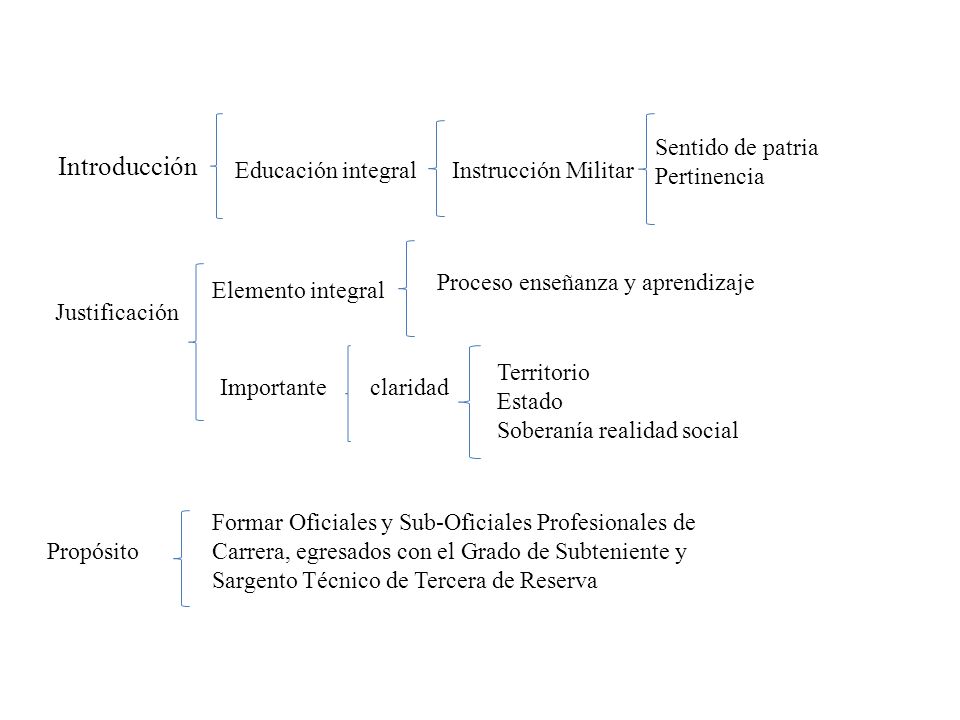 Introducción

Educación integral

Instrucción Militar

Sentido de patria
Pertinencia

Justificación

Elemento integral

Proceso enseñanza y aprendizaje

Importante

claridad

Territorio
Estado
Soberanía realidad social

Propósito

Formar Oficiales y Sub-Oficiales Profesionales de Carrera, egresados con el Grado de Subteniente y Sargento Técnico de Tercera de Reserva